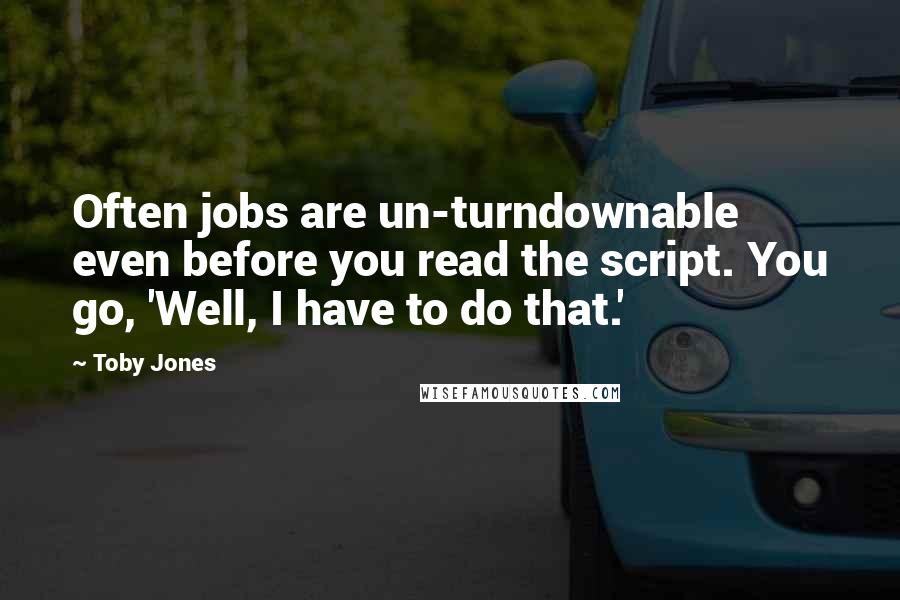 Often jobs are un-turndownable even before you read the script. You go, 'Well, I have to do that.'

~ Toby Jones

WISEFAMOUSQUOTES.COM